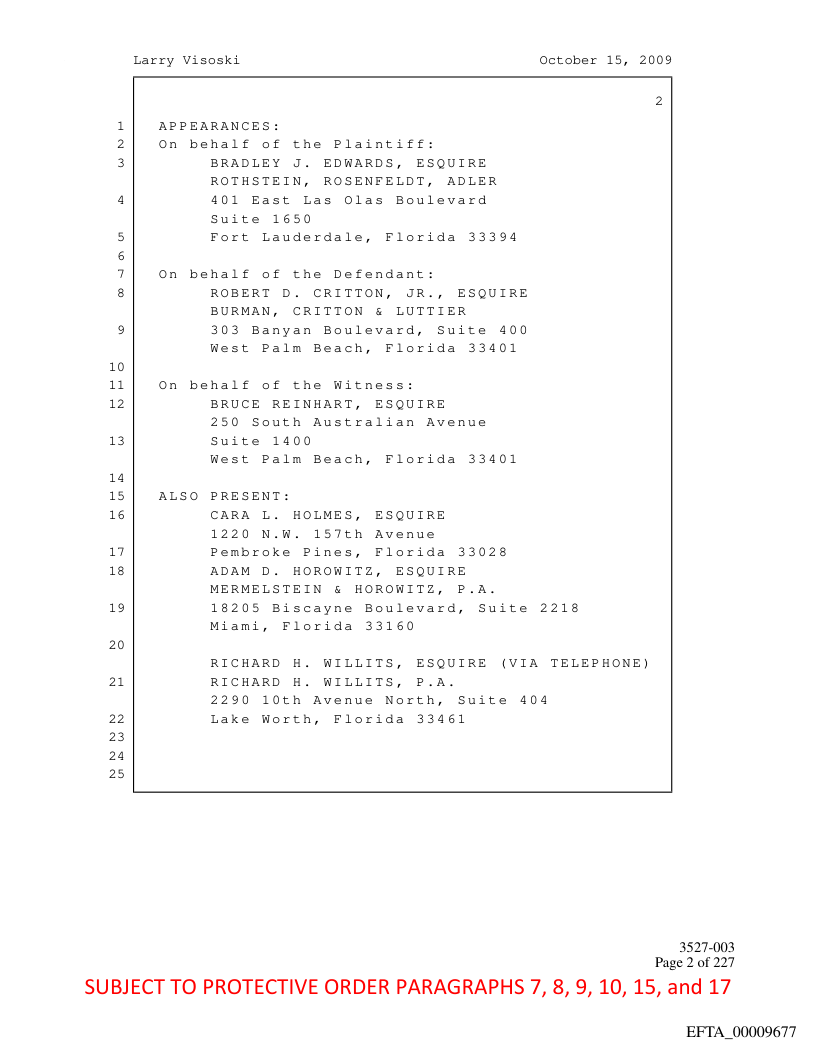 Larry Visoski October 15, 2009

2

1 APPEARANCES:
2 On behalf of the Plaintiff:
3 BRADLEY J. EDWARDS, ESQUIRE
ROTHSTEIN, ROSENFELDT, ADLER
4 401 East Las Olas Boulevard
Suite 1650
5 Fort Lauderdale, Florida 33394
6
7 On behalf of the Defendant:
8 ROBERT D. CRITTON, JR., ESQUIRE
BURMAN, CRITTON & LUTTIER
9 303 Banyan Boulevard, Suite 400
West Palm Beach, Florida 33401
10
11 On behalf of the Witness:
12 BRUCE REINHART, ESQUIRE
250 South Australian Avenue
13 Suite 1400
West Palm Beach, Florida 33401
14
15 ALSO PRESENT:
16 CARA L. HOLMES, ESQUIRE
1220 N.W. 157th Avenue
17 Pembroke Pines, Florida 33028
18 ADAM D. HOROWITZ, ESQUIRE
MERMELSTEIN & HOROWITZ, P.A.
19 18205 Biscayne Boulevard, Suite 2218
Miami, Florida 33160
20
RICHARD H. WILLITS, ESQUIRE (VIA TELEPHONE)
21 RICHARD H. WILLITS, P.A.
2290 10th Avenue North, Suite 404
22 Lake Worth, Florida 33461
23
24
25

3527-003
Page 2 of 227

SUBJECT TO PROTECTIVE ORDER PARAGRAPHS 7, 8, 9, 10, 15, and 17

EFTA_00009677